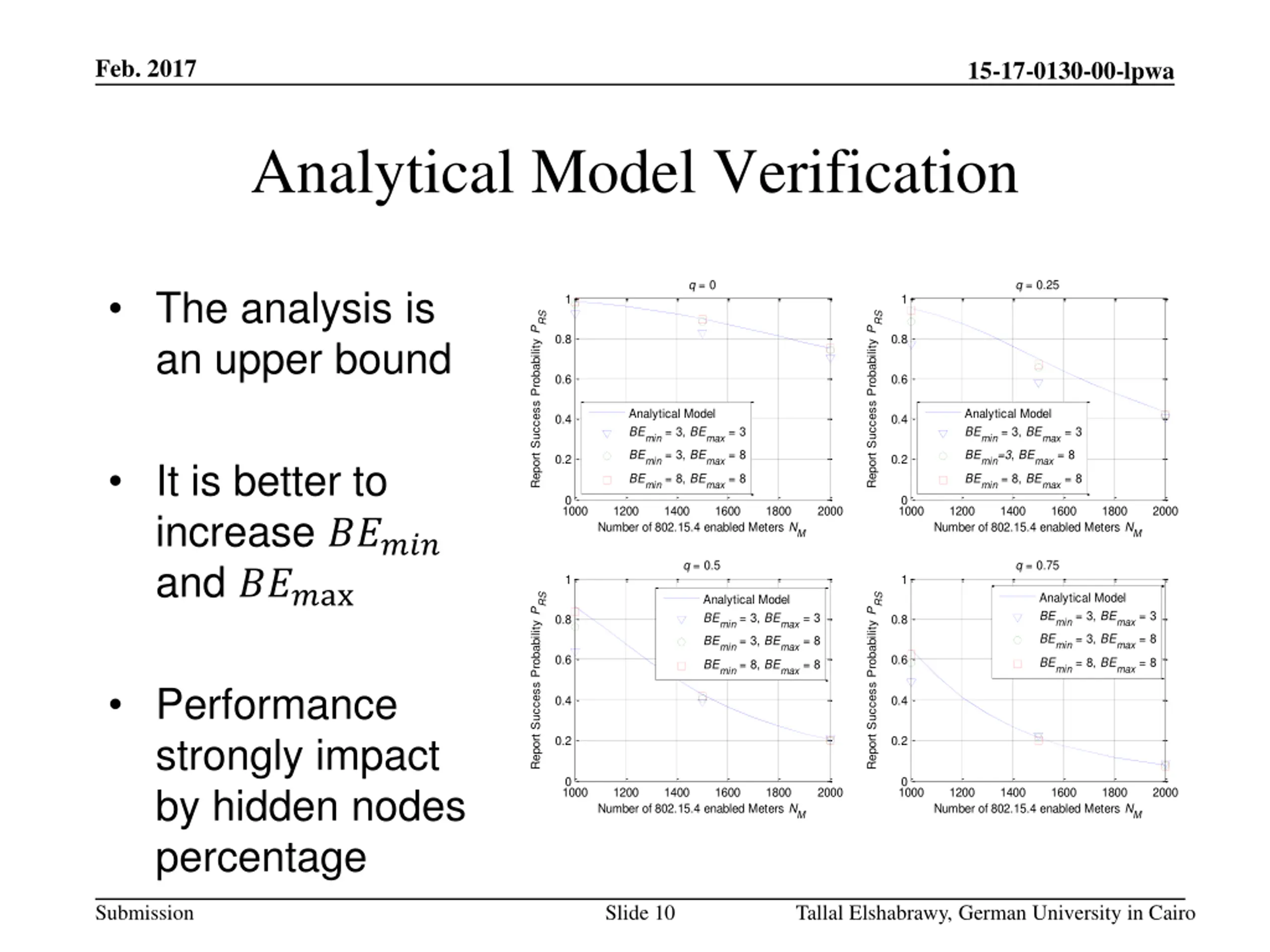 Feb. 2017

15-17-0130-00-lpwa

Analytical Model Verification

• The analysis is an upper bound

• It is better to increase $BE_{min}$ and $BE_{max}$

• Performance strongly impact by hidden nodes percentage

$q = 0$

Report Success Probability $P_{RS}$

1
0.8
0.6
0.4
0.2
0

Analytical Model
$BE_{min} = 3, BE_{max} = 3$
$BE_{min} = 3, BE_{max} = 8$
$BE_{min} = 8, BE_{max} = 8$

1000 1200 1400 1600 1800 2000

Number of 802.15.4 enabled Meters $N_M$

$q = 0.25$

Report Success Probability $P_{RS}$

1
0.8
0.6
0.4
0.2
0

Analytical Model
$BE_{min} = 3, BE_{max} = 3$
$BE_{min}=3, BE_{max} = 8$
$BE_{min} = 8, BE_{max} = 8$

1000 1200 1400 1600 1800 2000

Number of 802.15.4 enabled Meters $N_M$

$q = 0.5$

Report Success Probability $P_{RS}$

1
0.8
0.6
0.4
0.2
0

Analytical Model
$BE_{min} = 3, BE_{max} = 3$
$BE_{min} = 3, BE_{max} = 8$
$BE_{min} = 8, BE_{max} = 8$

1000 1200 1400 1600 1800 2000

Number of 802.15.4 enabled Meters $N_M$

$q = 0.75$

Report Success Probability $P_{RS}$

1
0.8
0.6
0.4
0.2
0

Analytical Model
$BE_{min} = 3, BE_{max} = 3$
$BE_{min} = 3, BE_{max} = 8$
$BE_{min} = 8, BE_{max} = 8$

1000 1200 1400 1600 1800 2000

Number of 802.15.4 enabled Meters $N_M$

Submission

Slide 10

Tallal Elshabrawy, German University in Cairo